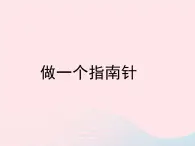 做一个指南针